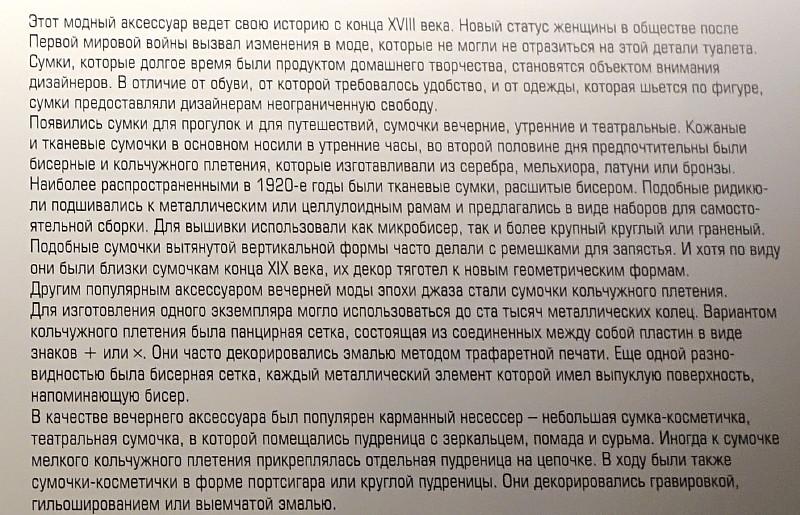 Этот модный аксессуар ведет свою историю с конца XVIII века. Новый статус женщины в обществе после Первой мировой войны вызвал изменения в моде, которые не могли не отразиться на этой детали туалета. Сумки, которые долгое время были продуктом домашнего творчества, становятся объектом внимания дизайнеров. В отличие от обуви, от которой требовалось удобство, и от одежды, которая шьется по фигуре, сумки предоставляли дизайнерам неограниченную свободу.
Появились сумки для прогулок и для путешествий, сумочки вечерние, утренние и театральные. Кожаные и тканевые сумочки в основном носили в утренние часы, во второй половине дня предпочтительны были бисерные и кольчужного плетения, которые изготавливали из серебра, мельхиора, латуни или бронзы.
Наиболее распространенными в 1920-е годы были тканевые сумки, расшитые бисером. Подобные ридикюли подшивались к металлическим или целлулоидным рамам и предлагались в виде наборов для самостоятельной сборки. Для вышивки использовали как микробисер, так и более крупный круглый или граненый. Подобные сумочки вытянутой вертикальной формы часто делали с ремешками для запястья. И хотя по виду они были близки сумочкам конца XIX века, их декор тяготел к новым геометрическим формам.
Другим популярным аксессуаром вечерней моды эпохи джаза стали сумочки кольчужного плетения.
Для изготовления одного экземпляра могло использоваться до ста тысяч металлических колец. Вариантом кольчужного плетения была панцирная сетка, состоящая из соединенных между собой пластин в виде знаков + или ×. Они часто декорировались эмалью методом трафаретной печати. Еще одной разновидностью была бисерная сетка, каждый металлический элемент которой имел выпуклую поверхность, напоминающую бисер.
В качестве вечернего аксессуара был популярен карманный несессер – небольшая сумка-косметичка, театральная сумочка, в которой помещались пудреница с зеркальцем, помада и сурьма. Иногда к сумочке мелкого кольчужного плетения прикреплялась отдельная пудреница на цепочке. В ходу были также сумочки-косметички в форме портсигара или круглой пудреницы. Они декорировались гравировкой, гильошированием или выемчатой эмалью.